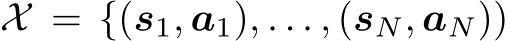 $\mathcal{X} = \{(\boldsymbol{s}_1, \boldsymbol{a}_1), \ldots, (\boldsymbol{s}_N, \boldsymbol{a}_N))$